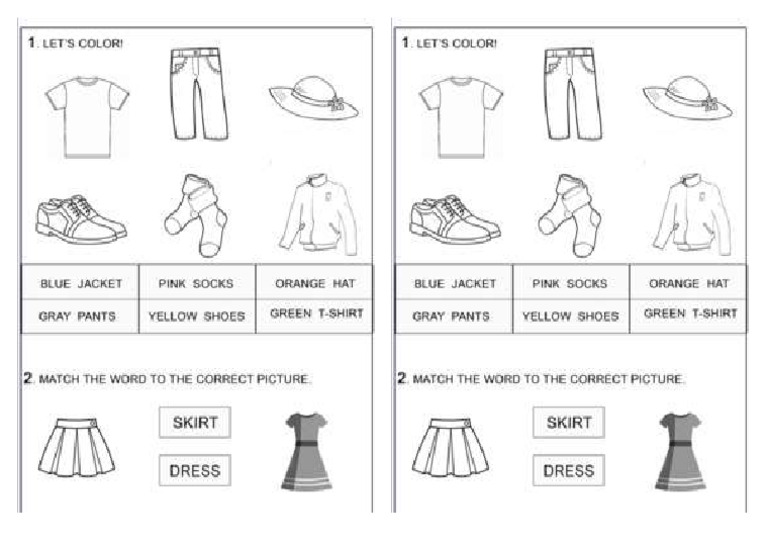 1. LET'S COLOR!

| BLUE JACKET | PINK SOCKS | ORANGE HAT |
|---|---|---|
| GRAY PANTS | YELLOW SHOES | GREEN T-SHIRT |

2. MATCH THE WORD TO THE CORRECT PICTURE.

SKIRT

DRESS

1. LET'S COLOR!

| BLUE JACKET | PINK SOCKS | ORANGE HAT |
|---|---|---|
| GRAY PANTS | YELLOW SHOES | GREEN T-SHIRT |

2. MATCH THE WORD TO THE CORRECT PICTURE.

SKIRT

DRESS